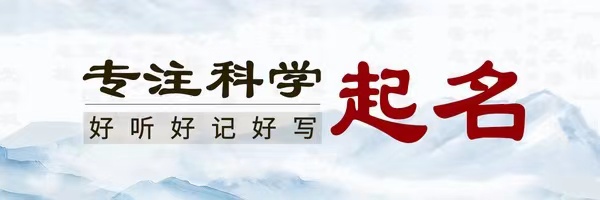 专注科学

好听好记好写

起名